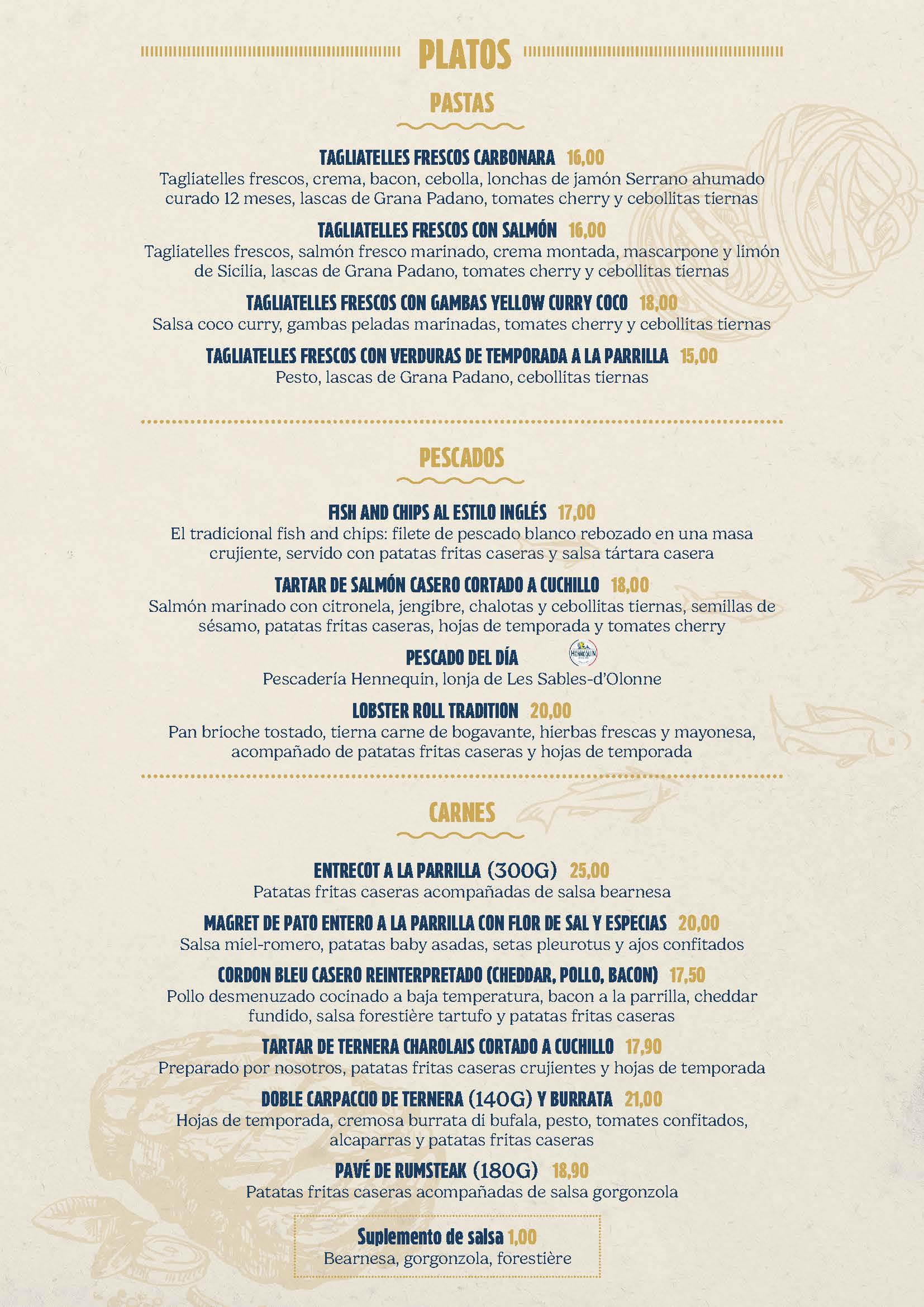 PLATOS

PASTAS

TAGLIATELLES FRESCOS CARBONARA 16,00
Tagliatelles frescos, crema, bacon, cebolla, lonchas de jamón Serrano ahumado curado 12 meses, lascas de Grana Padano, tomates cherry y cebollitas tiernas

TAGLIATELLES FRESCOS CON SALMÓN 16,00
Tagliatelles frescos, salmón fresco marinado, crema montada, mascarpone y limón de Sicilia, lascas de Grana Padano, tomates cherry y cebollitas tiernas

TAGLIATELLES FRESCOS CON GAMBAS YELLOW CURRY COCO 18,00
Salsa coco curry, gambas peladas marinadas, tomates cherry y cebollitas tiernas

TAGLIATELLES FRESCOS CON VERDURAS DE TEMPORADA A LA PARRILLA 15,00
Pesto, lascas de Grana Padano, cebollitas tiernas

PESCADOS

FISH AND CHIPS AL ESTILO INGLÉS 17,00
El tradicional fish and chips: filete de pescado blanco rebozado en una masa crujiente, servido con patatas fritas caseras y salsa tártara casera

TARTAR DE SALMÓN CASERO CORTADO A CUCHILLO 18,00
Salmón marinado con citronela, jengibre, chalotas y cebollitas tiernas, semillas de sésamo, patatas fritas caseras, hojas de temporada y tomates cherry

PESCADO DEL DÍA
HENNEQUIN
Pescadería Hennequin, lonja de Les Sables-d'Olonne

LOBSTER ROLL TRADITION 20,00
Pan brioche tostado, tierna carne de bogavante, hierbas frescas y mayonesa, acompañado de patatas fritas caseras y hojas de temporada

CARNES

ENTRECOT A LA PARRILLA (300G) 25,00
Patatas fritas caseras acompañadas de salsa bearnesa

MAGRET DE PATO ENTERO A LA PARRILLA CON FLOR DE SAL Y ESPECIAS 20,00
Salsa miel-romero, patatas baby asadas, setas pleurotus y ajos confitados

CORDON BLEU CASERO REINTERPRETADO (CHEDDAR, POLLO, BACON) 17,50
Pollo desmenuzado cocinado a baja temperatura, bacon a la parrilla, cheddar fundido, salsa forestière tartufo y patatas fritas caseras

TARTAR DE TERNERA CHAROLAIS CORTADO A CUCHILLO 17,90
Preparado por nosotros, patatas fritas caseras crujientes y hojas de temporada

DOBLE CARPACCIO DE TERNERA (140G) Y BURRATA 21,00
Hojas de temporada, cremosa burrata di bufala, pesto, tomates confitados, alcaparras y patatas fritas caseras

PAVÉ DE RUMSTEAK (180G) 18,90
Patatas fritas caseras acompañadas de salsa gorgonzola

Suplemento de salsa 1,00
Bearnesa, gorgonzola, forestière